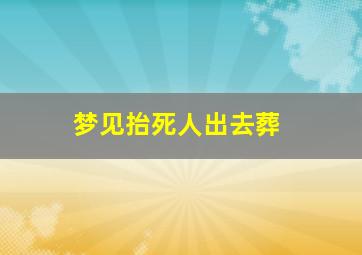 梦见抬死人出去葬